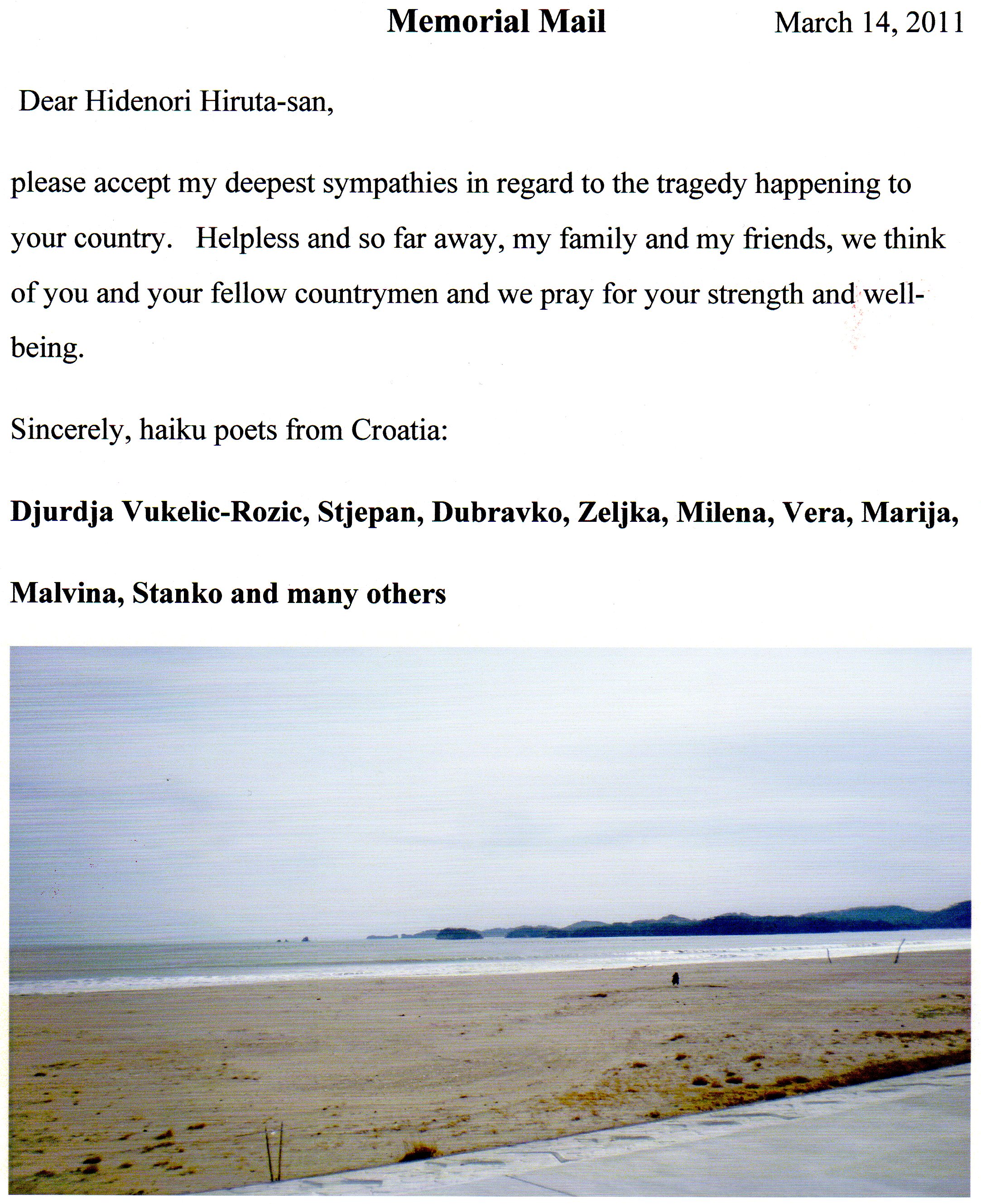 Memorial Mail March 14, 2011

Dear Hidenori Hiruta-san,

please accept my deepest sympathies in regard to the tragedy happening to your country. Helpless and so far away, my family and my friends, we think of you and your fellow countrymen and we pray for your strength and well-being.

Sincerely, haiku poets from Croatia:

Djurdja Vukelic-Rozic, Stjepan, Dubravko, Zeljka, Milena, Vera, Marija, Malvina, Stanko and many others